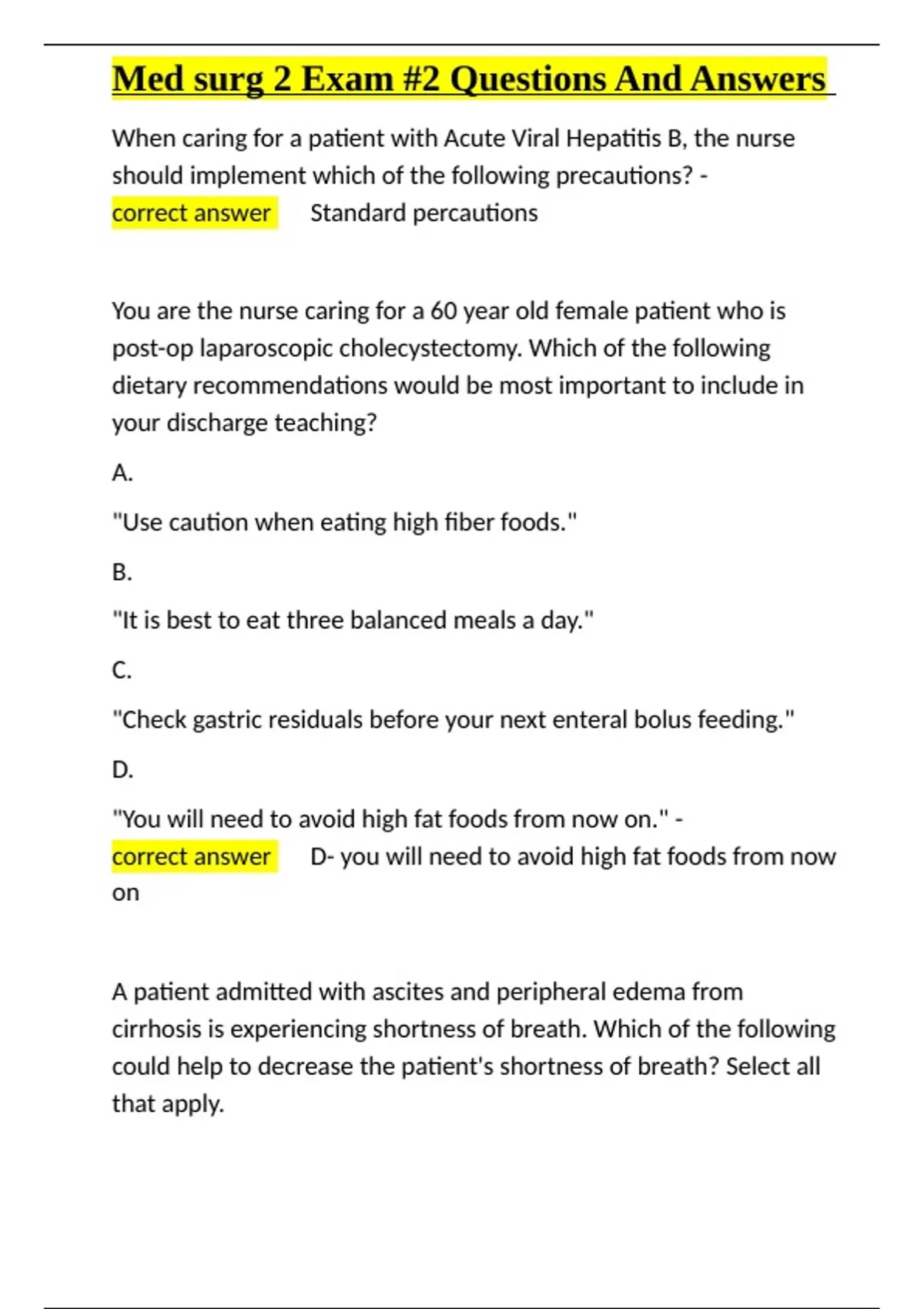 Med surg 2 Exam #2 Questions And Answers

When caring for a patient with Acute Viral Hepatitis B, the nurse should implement which of the following precautions? - correct answer Standard percautions

You are the nurse caring for a 60 year old female patient who is post-op laparoscopic cholecystectomy. Which of the following dietary recommendations would be most important to include in your discharge teaching?

A.

"Use caution when eating high fiber foods."

B.

"It is best to eat three balanced meals a day."

C.

"Check gastric residuals before your next enteral bolus feeding."

D.

"You will need to avoid high fat foods from now on." - correct answer D- you will need to avoid high fat foods from now on

A patient admitted with ascites and peripheral edema from cirrhosis is experiencing shortness of breath. Which of the following could help to decrease the patient's shortness of breath? Select all that apply.